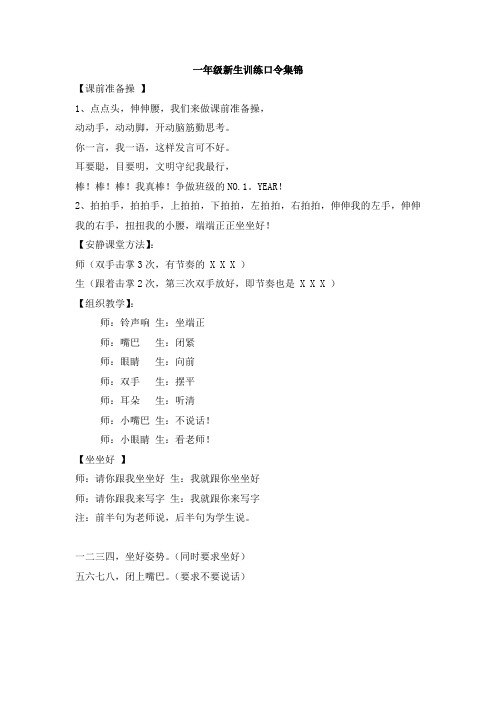 一年级新生训练口令集锦

【课前准备操 】

1、点点头，伸伸腰，我们来做课前准备操，

动动手，动动脚，开动脑筋勤思考。

你一言，我一语，这样发言可不好。

耳要聪，目要明，文明守纪我最行，

棒！棒！棒！我真棒！争做班级的 NO.1。YEAR！

2、拍拍手，拍拍手，上拍拍，下拍拍，左拍拍，右拍拍，伸伸我的左手，伸伸我的右手，扭扭我的小腰，端端正正坐坐好！

【安静课堂方法】：

师（双手击掌 3 次，有节奏的 X X X ）

生（跟着击掌 2 次，第三次双手放好，即节奏也是 X X X ）

【组织教学】：

师：铃声响 生：坐端正

师：嘴巴 生：闭紧

师：眼睛 生：向前

师：双手 生：摆平

师：耳朵 生：听清

师：小嘴巴 生：不说话！

师：小眼睛 生：看老师！

【坐坐好 】

师：请你跟我坐坐好 生：我就跟你坐坐好

师：请你跟我来写字 生：我就跟你来写字

注：前半句为老师说，后半句为学生说。

一二三四，坐好姿势。（同时要求坐好）

五六七八，闭上嘴巴。（要求不要说话）